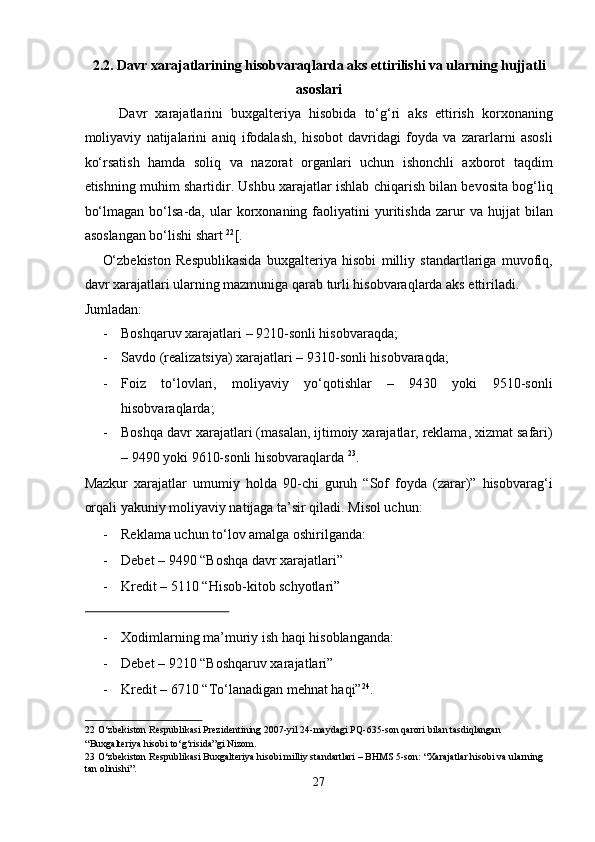 2.2. Davr xarajatlarining hisobvaraqlarda aks ettirilishi va ularning hujjatli asoslari

Davr xarajatlarini buxgalteriya hisobida to‘g‘ri aks ettirish korxonaning moliyaviy natijalarini aniq ifodalash, hisobot davridagi foyda va zararlarni asosli ko‘rsatish hamda soliq va nazorat organlari uchun ishonchli axborot taqdim etishning muhim shartidir. Ushbu xarajatlar ishlab chiqarish bilan bevosita bog‘liq bo‘lmagan bo‘lsa-da, ular korxonaning faoliyatini yuritishda zarur va hujjat bilan asoslangan bo‘lishi shart $^{22}$[.

O‘zbekiston Respublikasida buxgalteriya hisobi milliy standartlariga muvofiq, davr xarajatlari ularning mazmuniga qarab turli hisobvaraqlarda aks ettiriladi.

Jumladan:

- Boshqaruv xarajatlari – 9210-sonli hisobvaraqda;
- Savdo (realizatsiya) xarajatlari – 9310-sonli hisobvaraqda;
- Foiz to‘lovlari, moliyaviy yo‘qotishlar – 9430 yoki 9510-sonli hisobvaraqlarda;
- Boshqa davr xarajatlari (masalan, ijtimoiy xarajatlar, reklama, xizmat safari) – 9490 yoki 9610-sonli hisobvaraqlarda $^{23}$.

Mazkur xarajatlar umumiy holda 90-chi guruh “Sof foyda (zarar)” hisobvarag‘i orqali yakuniy moliyaviy natijaga ta’sir qiladi. Misol uchun:

- Reklama uchun to‘lov amalga oshirilganda:
- Debet – 9490 “Boshqa davr xarajatlari”
- Kredit – 5110 “Hisob-kitob schyotlari”

- Xodimlarning ma’muriy ish haqi hisoblanganda:
- Debet – 9210 “Boshqaruv xarajatlari”
- Kredit – 6710 “To‘lanadigan mehnat haqi”$^{24}$.

22 O‘zbekiston Respublikasi Prezidentining 2007-yil 24-maydagi PQ-635-son qarori bilan tasdiqlangan “Buxgalteriya hisobi to‘g‘risida”gi Nizom.
23 O‘zbekiston Respublikasi Buxgalteriya hisobi milliy standartlari – BHMS 5-son: “Xarajatlar hisobi va ularning tan olinishi”.
27